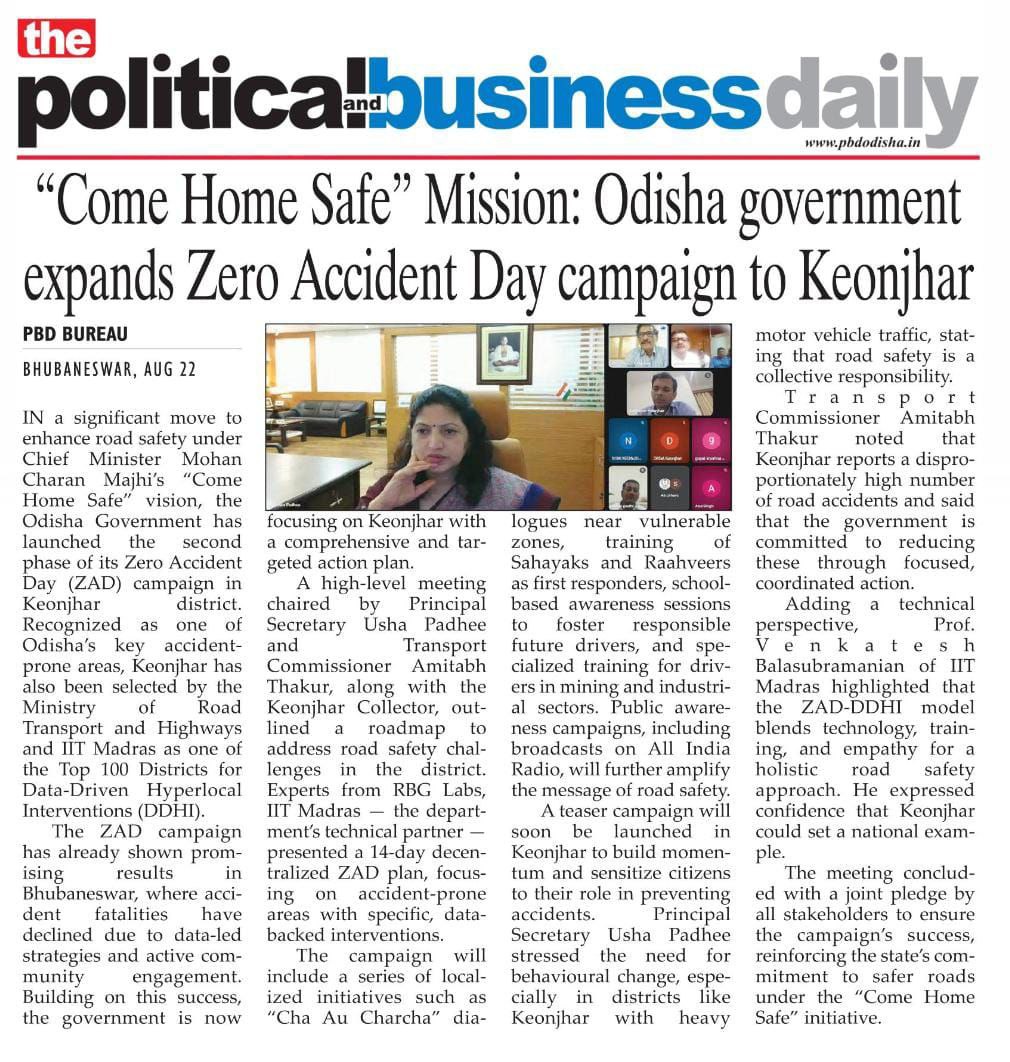 the political and business daily

www.pbdodisha.in

"Come Home Safe" Mission: Odisha government expands Zero Accident Day campaign to Keonjhar

PBD BUREAU

BHUBANESWAR, AUG 22

IN a significant move to enhance road safety under Chief Minister Mohan Charan Majhi's "Come Home Safe" vision, the Odisha Government has launched the second phase of its Zero Accident Day (ZAD) campaign in Keonjhar district. Recognized as one of Odisha's key accident-prone areas, Keonjhar has also been selected by the Ministry of Road Transport and Highways and IIT Madras as one of the Top 100 Districts for Data-Driven Hyperlocal Interventions (DDHI).

The ZAD campaign has already shown promising results in Bhubaneswar, where accident fatalities have declined due to data-led strategies and active community engagement. Building on this success, the government is now focusing on Keonjhar with a comprehensive and targeted action plan.

A high-level meeting chaired by Principal Secretary Usha Padhee and Transport Commissioner Amitabh Thakur, along with the Keonjhar Collector, outlined a roadmap to address road safety challenges in the district. Experts from RBG Labs, IIT Madras — the department's technical partner — presented a 14-day decentralized ZAD plan, focusing on accident-prone areas with specific, data-backed interventions.

The campaign will include a series of localized initiatives such as "Cha Au Charcha" dialogues near vulnerable zones, training of Sahayaks and Raahveers as first responders, school-based awareness sessions to foster responsible future drivers, and specialized training for drivers in mining and industrial sectors. Public awareness campaigns, including broadcasts on All India Radio, will further amplify the message of road safety.

A teaser campaign will soon be launched in Keonjhar to build momentum and sensitize citizens to their role in preventing accidents. Principal Secretary Usha Padhee stressed the need for behavioural change, especially in districts like Keonjhar with heavy motor vehicle traffic, stating that road safety is a collective responsibility.

Transport Commissioner Amitabh Thakur noted that Keonjhar reports a disproportionately high number of road accidents and said that the government is committed to reducing these through focused, coordinated action.

Adding a technical perspective, Prof. Venkatesh Balasubramanian of IIT Madras highlighted that the ZAD-DDHI model blends technology, training, and empathy for a holistic road safety approach. He expressed confidence that Keonjhar could set a national example.

The meeting concluded with a joint pledge by all stakeholders to ensure the campaign's success, reinforcing the state's commitment to safer roads under the "Come Home Safe" initiative.